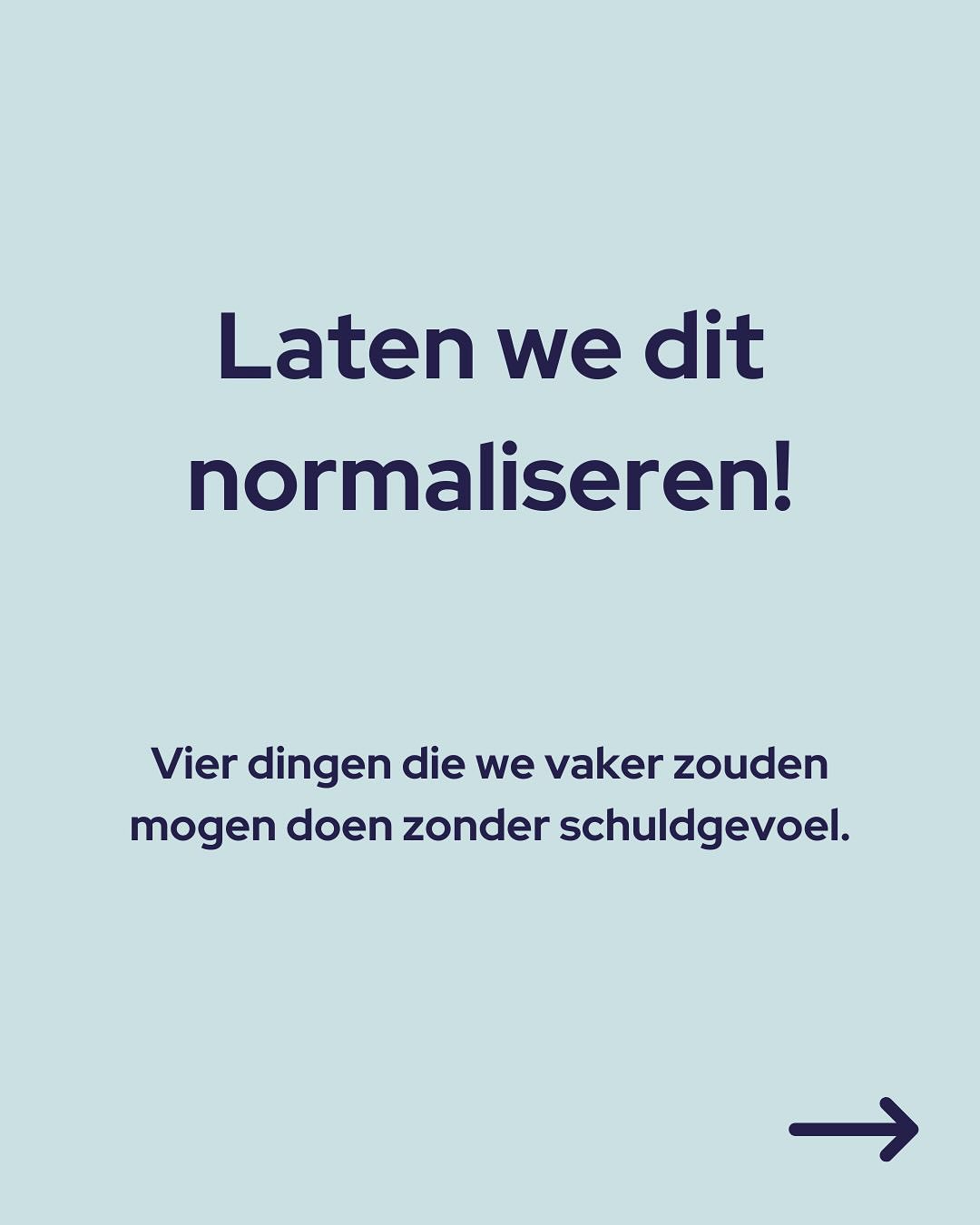 Laten we dit normaliseren!

Vier dingen die we vaker zouden mogen doen zonder schuldgevoel.